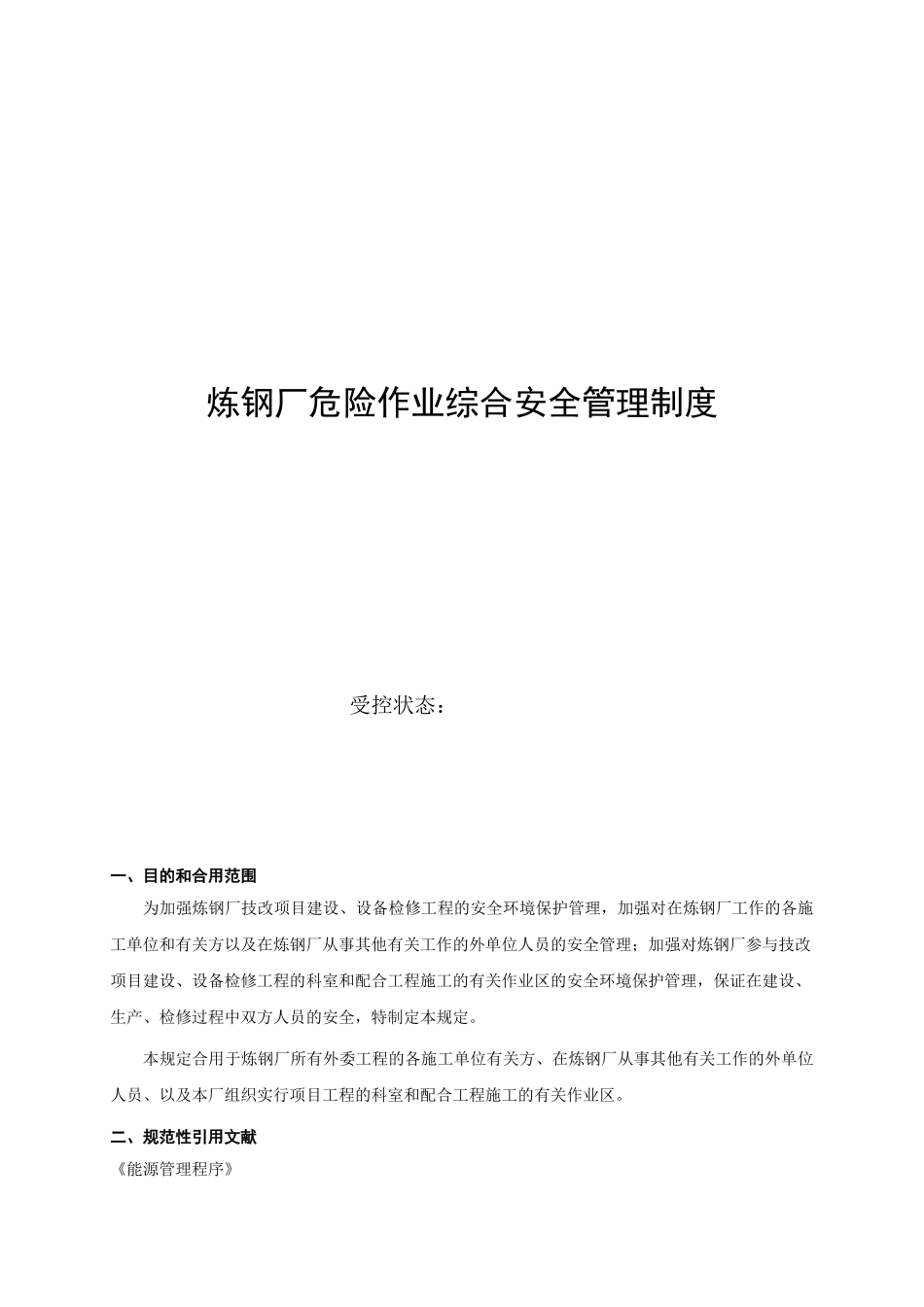 炼钢厂危险作业综合安全管理制度

受控状态：

一、目的和合用范围

为加强炼钢厂技改项目建设、设备检修工程的安全环境保护管理，加强对在炼钢厂工作的各施工单位和有关方以及在炼钢厂从事其他有关工作的外单位人员的安全管理；加强对炼钢厂参与技改项目建设、设备检修工程的科室和配合工程施工的有关作业区的安全环境保护管理，保证在建设、生产、检修过程中双方人员的安全，特制定本规定。

本规定合用于炼钢厂所有外委工程的各施工单位有关方、在炼钢厂从事其他有关工作的外单位人员、以及本厂组织实行项目工程的科室和配合工程施工的有关作业区。

二、规范性引用文献

《能源管理程序》